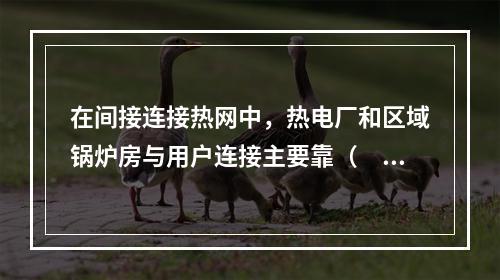 在间接连接热网中，热电厂和区域锅炉房与用户连接主要靠（ ...